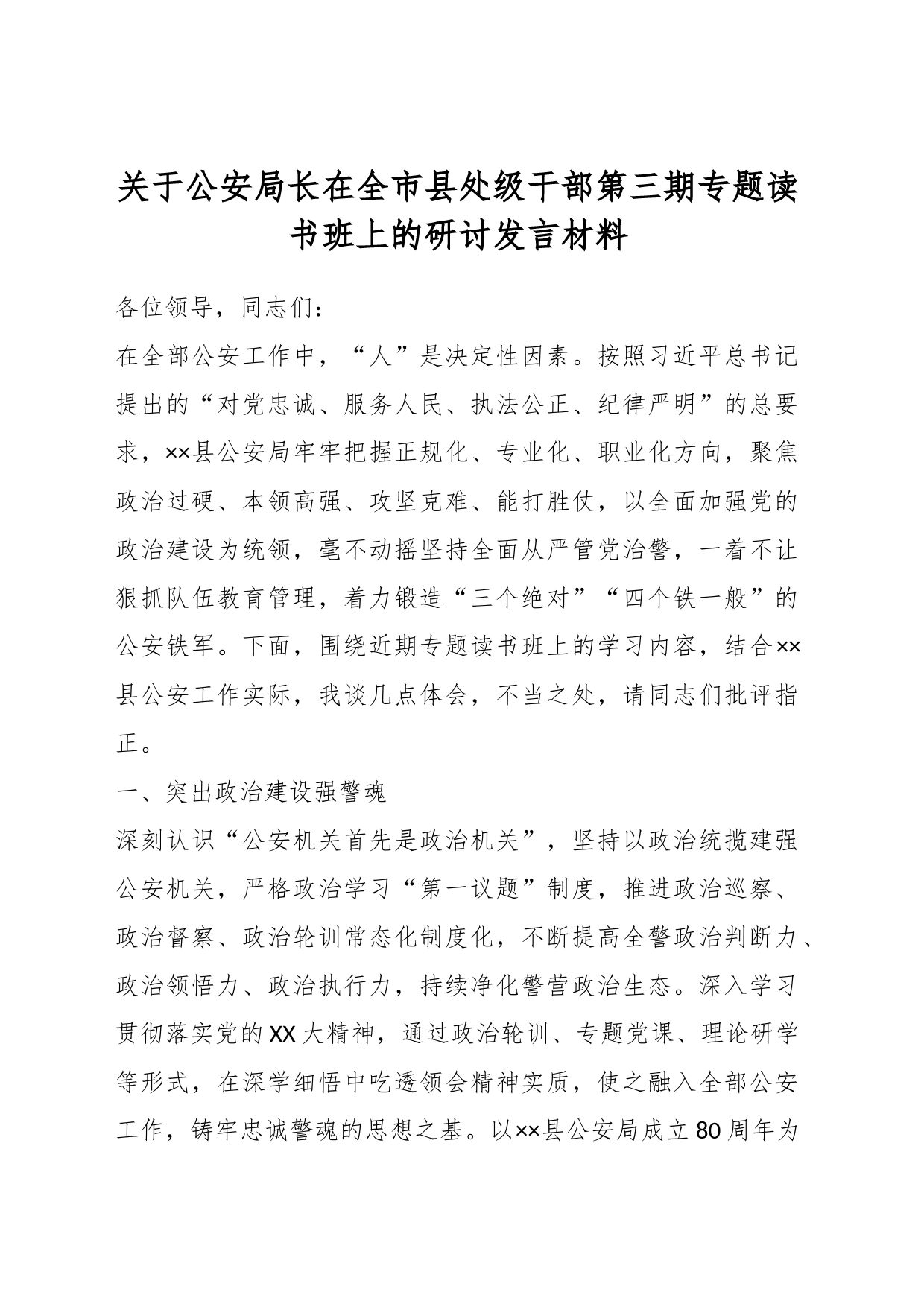 关于公安局长在全市县处级干部第三期专题读书班上的研讨发言材料

各位领导，同志们：

在全部公安工作中，“人”是决定性因素。按照习近平总书记提出的“对党忠诚、服务人民、执法公正、纪律严明”的总要求，××县公安局牢牢把握正规化、专业化、职业化方向，聚焦政治过硬、本领高强、攻坚克难、能打胜仗，以全面加强党的政治建设为统领，毫不动摇坚持全面从严管党治警，一着不让狠抓队伍教育管理，着力锻造“三个绝对”“四个铁一般”的公安铁军。下面，围绕近期专题读书班上的学习内容，结合××县公安工作实际，我谈几点体会，不当之处，请同志们批评指正。

一、突出政治建设强警魂

深刻认识“公安机关首先是政治机关”，坚持以政治统揽建强公安机关，严格政治学习“第一议题”制度，推进政治巡察、政治督察、政治轮训常态化制度化，不断提高全警政治判断力、政治领悟力、政治执行力，持续净化警营政治生态。深入学习贯彻落实党的XX大精神，通过政治轮训、专题党课、理论研学等形式，在深学细悟中吃透领会精神实质，使之融入全部公安工作，铸牢忠诚警魂的思想之基。以××县公安局成立80周年为